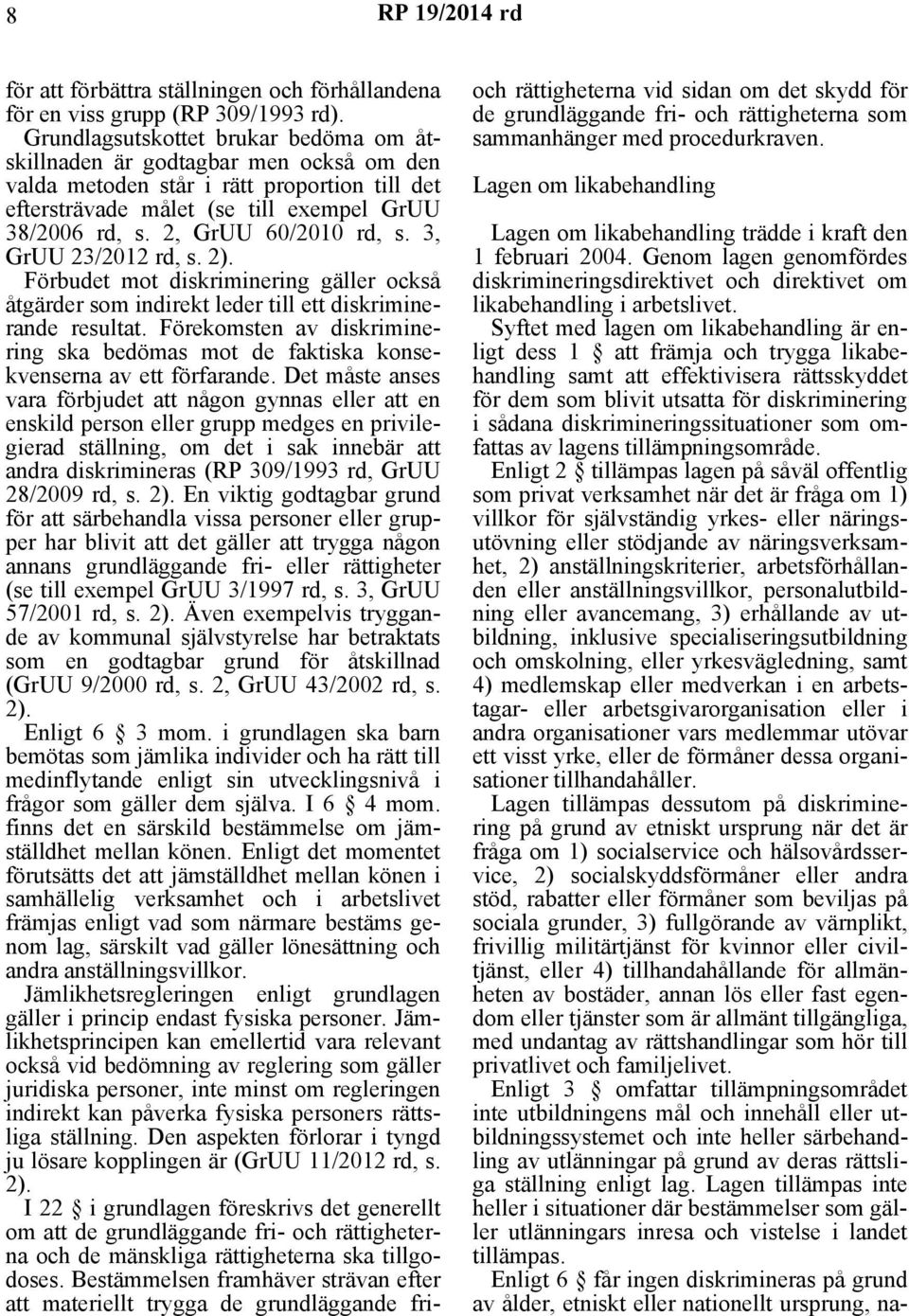 8 RP 19/2014 rd

för att förbättra ställningen och förhållandena för en viss grupp (RP 309/1993 rd).

Grundlagsutskottet brukar bedöma om åtskillnaden är godtagbar men också om den valda metoden står i rätt proportion till det eftersträvade målet (se till exempel GrUU 38/2006 rd, s. 2, GrUU 60/2010 rd, s. 3, GrUU 23/2012 rd, s. 2).

Förbudet mot diskriminering gäller också åtgärder som indirekt leder till ett diskriminerande resultat. Förekomsten av diskriminering ska bedömas mot de faktiska konsekvenserna av ett förfarande. Det måste anses vara förbjudet att någon gynnas eller att en enskild person eller grupp medges en privilegierad ställning, om det i sak innebär att andra diskrimineras (RP 309/1993 rd, GrUU 28/2009 rd, s. 2). En viktig godtagbar grund för att särbehandla vissa personer eller grupper har blivit att det gäller att trygga någon annans grundläggande fri- eller rättigheter (se till exempel GrUU 3/1997 rd, s. 3, GrUU 57/2001 rd, s. 2). Även exempelvis tryggande av kommunal självstyrelse har betraktats som en godtagbar grund för åtskillnad (GrUU 9/2000 rd, s. 2, GrUU 43/2002 rd, s. 2).

Enligt 6 § 3 mom. i grundlagen ska barn bemötas som jämlika individer och ha rätt till medinflytande enligt sin utvecklingsnivå i frågor som gäller dem själva. I 6 § 4 mom. finns det en särskild bestämmelse om jämställdhet mellan könen. Enligt det momentet förutsätts det att jämställdhet mellan könen i samhällelig verksamhet och i arbetslivet främjas enligt vad som närmare bestäms genom lag, särskilt vad gäller lönesättning och andra anställningsvillkor.

Jämlikhetsregleringen enligt grundlagen gäller i princip endast fysiska personer. Jämlikhetsprincipen kan emellertid vara relevant också vid bedömning av reglering som gäller juridiska personer, inte minst om regleringen indirekt kan påverka fysiska personers rättsliga ställning. Den aspekten förlorar i tyngd ju lösare kopplingen är (GrUU 11/2012 rd, s. 2).

I 22 § i grundlagen föreskrivs det generellt om att de grundläggande fri- och rättigheterna och de mänskliga rättigheterna ska tillgodoses. Bestämmelsen framhäver strävan efter att materiellt trygga de grundläggande fri- och rättigheterna vid sidan om det skydd för de grundläggande fri- och rättigheterna som sammanhänger med procedurkraven.

Lagen om likabehandling

Lagen om likabehandling trädde i kraft den 1 februari 2004. Genom lagen genomfördes diskrimineringsdirektivet och direktivet om likabehandling i arbetslivet.

Syftet med lagen om likabehandling är enligt dess 1 § att främja och trygga likabehandling samt att effektivisera rättsskyddet för dem som blivit utsatta för diskriminering i sådana diskrimineringssituationer som omfattas av lagens tillämpningsområde.

Enligt 2 § tillämpas lagen på såväl offentlig som privat verksamhet när det är fråga om 1) villkor för självständig yrkes- eller näringsutövning eller stödjande av näringsverksamhet, 2) anställningskriterier, arbetsförhållanden eller anställningsvillkor, personalutbildning eller avancemang, 3) erhållande av utbildning, inklusive specialiseringsutbildning och omskolning, eller yrkesvägledning, samt 4) medlemskap eller medverkan i en arbetstagar- eller arbetsgivarorganisation eller i andra organisationer vars medlemmar utövar ett visst yrke, eller de förmåner dessa organisationer tillhandahåller.

Lagen tillämpas dessutom på diskriminering på grund av etniskt ursprung när det är fråga om 1) socialservice och hälsovårdsservice, 2) socialskyddsförmåner eller andra stöd, rabatter eller förmåner som beviljas på sociala grunder, 3) fullgörande av värnplikt, frivillig militärtjänst för kvinnor eller civiltjänst, eller 4) tillhandahållande för allmänheten av bostäder, annan lös eller fast egendom eller tjänster som är allmänt tillgängliga, med undantag av rättshandlingar som hör till privatlivet och familjelivet.

Enligt 3 § omfattar tillämpningsområdet inte utbildningens mål och innehåll eller utbildningssystemet och inte heller särbehandling av utlänningar på grund av deras rättsliga ställning enligt lag. Lagen tillämpas inte heller i situationer där bestämmelser som gäller utlänningars inresa och vistelse i landet tillämpas.

Enligt 6 § får ingen diskrimineras på grund av ålder, etniskt eller nationellt ursprung, na-